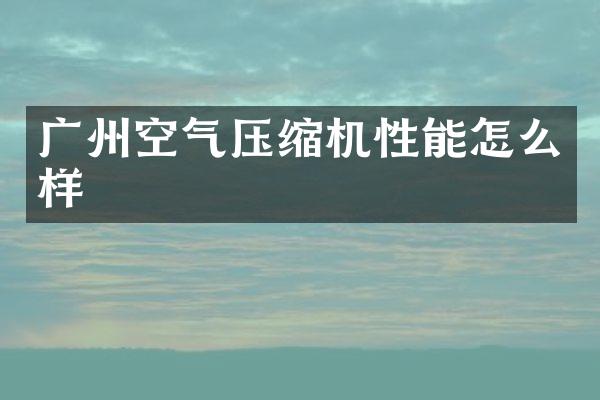 广州空气压缩机性能怎么样